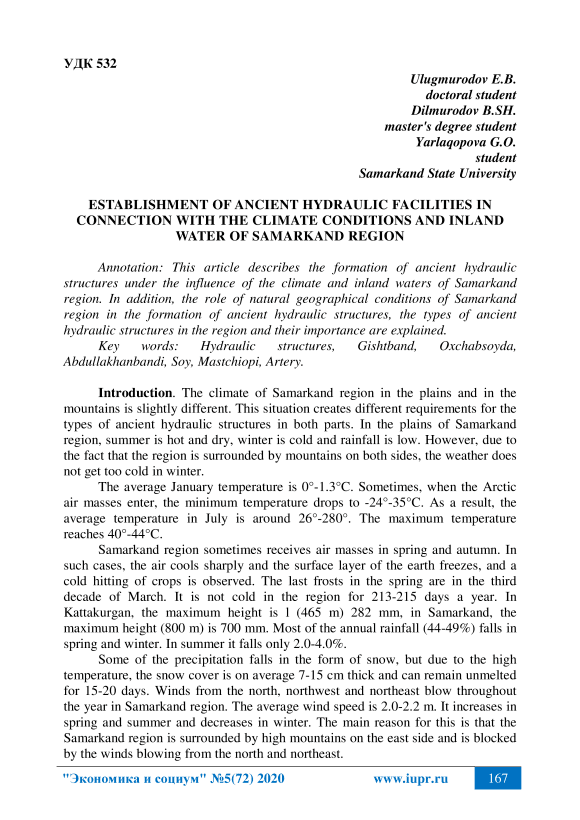 УДК 532

Ulugmurodov E.B.
doctoral student
Dilmurodov B.SH.
master's degree student
Yarlaqopova G.O.
student
Samarkand State University

ESTABLISHMENT OF ANCIENT HYDRAULIC FACILITIES IN CONNECTION WITH THE CLIMATE CONDITIONS AND INLAND WATER OF SAMARKAND REGION

Annotation: This article describes the formation of ancient hydraulic structures under the influence of the climate and inland waters of Samarkand region. In addition, the role of natural geographical conditions of Samarkand region in the formation of ancient hydraulic structures, the types of ancient hydraulic structures in the region and their importance are explained.

Key words: Hydraulic structures, Gishtband, Oxchabsoyda, Abdullakhanbandi, Soy, Mastchiopi, Artery.

Introduction. The climate of Samarkand region in the plains and in the mountains is slightly different. This situation creates different requirements for the types of ancient hydraulic structures in both parts. In the plains of Samarkand region, summer is hot and dry, winter is cold and rainfall is low. However, due to the fact that the region is surrounded by mountains on both sides, the weather does not get too cold in winter.

The average January temperature is 0°-1.3°C. Sometimes, when the Arctic air masses enter, the minimum temperature drops to -24°-35°C. As a result, the average temperature in July is around 26°-280°. The maximum temperature reaches 40°-44°C.

Samarkand region sometimes receives air masses in spring and autumn. In such cases, the air cools sharply and the surface layer of the earth freezes, and a cold hitting of crops is observed. The last frosts in the spring are in the third decade of March. It is not cold in the region for 213-215 days a year. In Kattakurgan, the maximum height is l (465 m) 282 mm, in Samarkand, the maximum height (800 m) is 700 mm. Most of the annual rainfall (44-49%) falls in spring and winter. In summer it falls only 2.0-4.0%.

Some of the precipitation falls in the form of snow, but due to the high temperature, the snow cover is on average 7-15 cm thick and can remain unmelted for 15-20 days. Winds from the north, northwest and northeast blow throughout the year in Samarkand region. The average wind speed is 2.0-2.2 m. It increases in spring and summer and decreases in winter. The main reason for this is that the Samarkand region is surrounded by high mountains on the east side and is blocked by the winds blowing from the north and northeast.

"Экономика и социум" №5(72) 2020 www.iupr.ru 167